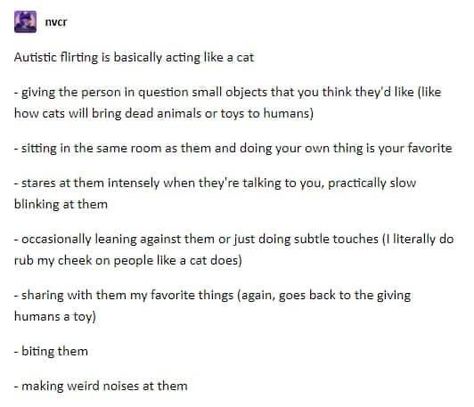 nvcr

Autistic flirting is basically acting like a cat

- giving the person in question small objects that you think they'd like (like how cats will bring dead animals or toys to humans)

- sitting in the same room as them and doing your own thing is your favorite

- stares at them intensely when they're talking to you, practically slow blinking at them

- occasionally leaning against them or just doing subtle touches (I literally do rub my cheek on people like a cat does)

- sharing with them my favorite things (again, goes back to the giving humans a toy)

- biting them

- making weird noises at them